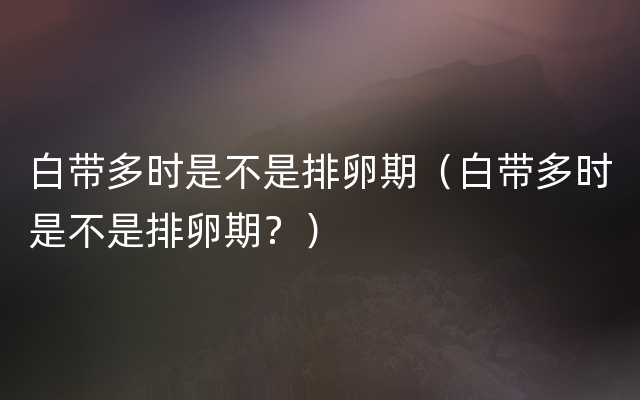 白带多时是不是排卵期（白带多时是不是排卵期？）